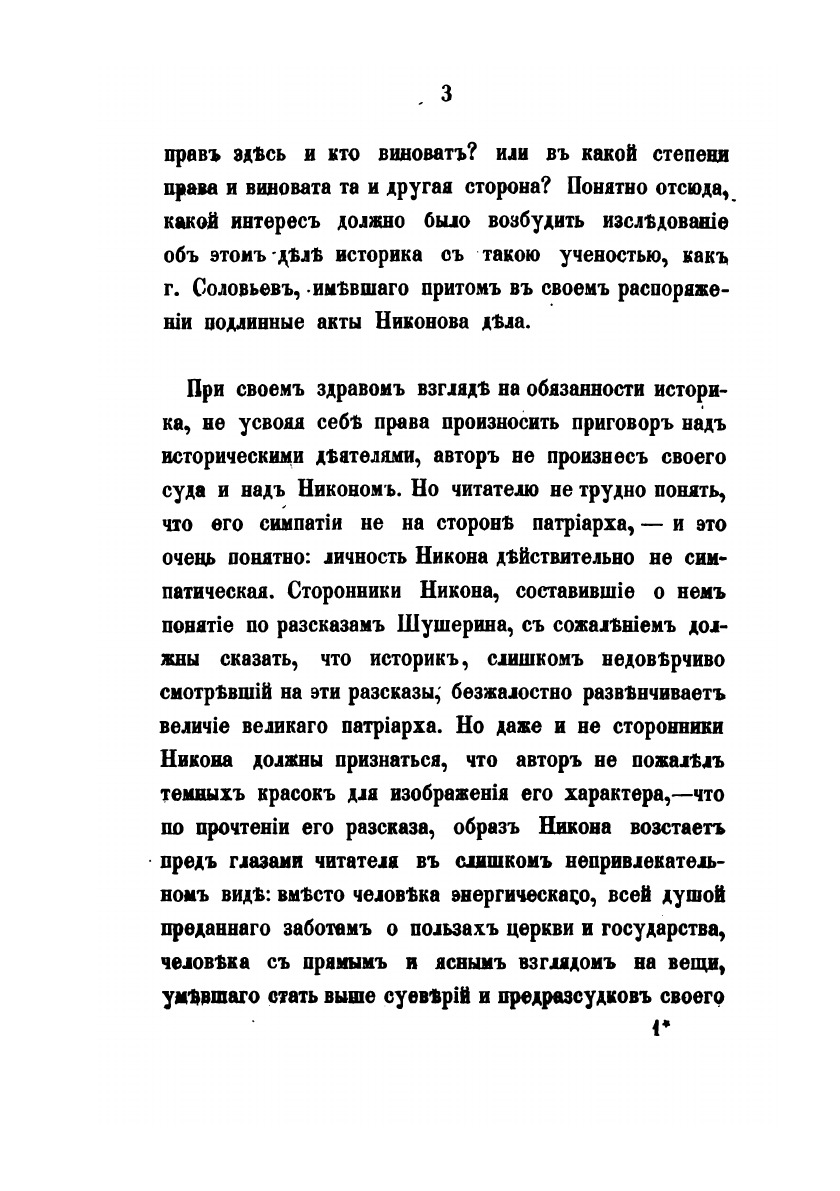 3

правъ здѣсь и кто виноватъ? или въ какой степени права и виновата та и другая сторона? Понятно отсюда, какой интересъ должно было возбудить изслѣдованіе объ этомъ дѣлѣ историка съ такою ученостью, какъ г. Соловьевъ, имѣвшаго притомъ въ своемъ распоряженіи подлинные акты Никонова дѣла.

При своемъ здравомъ взглядѣ на обязанности историка, не усвояя себѣ права произносить приговоръ надъ историческими дѣятелями, авторъ не произнесъ своего суда и надъ Никономъ. Но читателю не трудно понять, что его симпатіи не на сторонѣ патріарха, — и это очень понятно: личность Никона дѣйствительно не симпатическая. Сторонники Никона, составившіе о немъ понятіе по разсказамъ Шушерина, съ сожалѣніемъ должны сказать, что историкъ, слишкомъ недовѣрчиво смотрѣвшій на эти разсказы, безжалостно развѣнчиваетъ величіе великаго патріарха. Но даже и не сторонники Никона должны признаться, что авторъ не пожалѣлъ темныхъ красокъ для изображенія его характера,—что по прочтеніи его разсказа, образъ Никона возстаетъ предъ глазами читателя въ слишкомъ непривлекательномъ видѣ: вмѣсто человѣка энергическаго, всей душой преданнаго заботамъ о пользахъ церкви и государства, человѣка съ прямымъ и яснымъ взглядомъ на вещи, умѣвшаго стать выше суевѣрій и предразсудковъ своего

1*